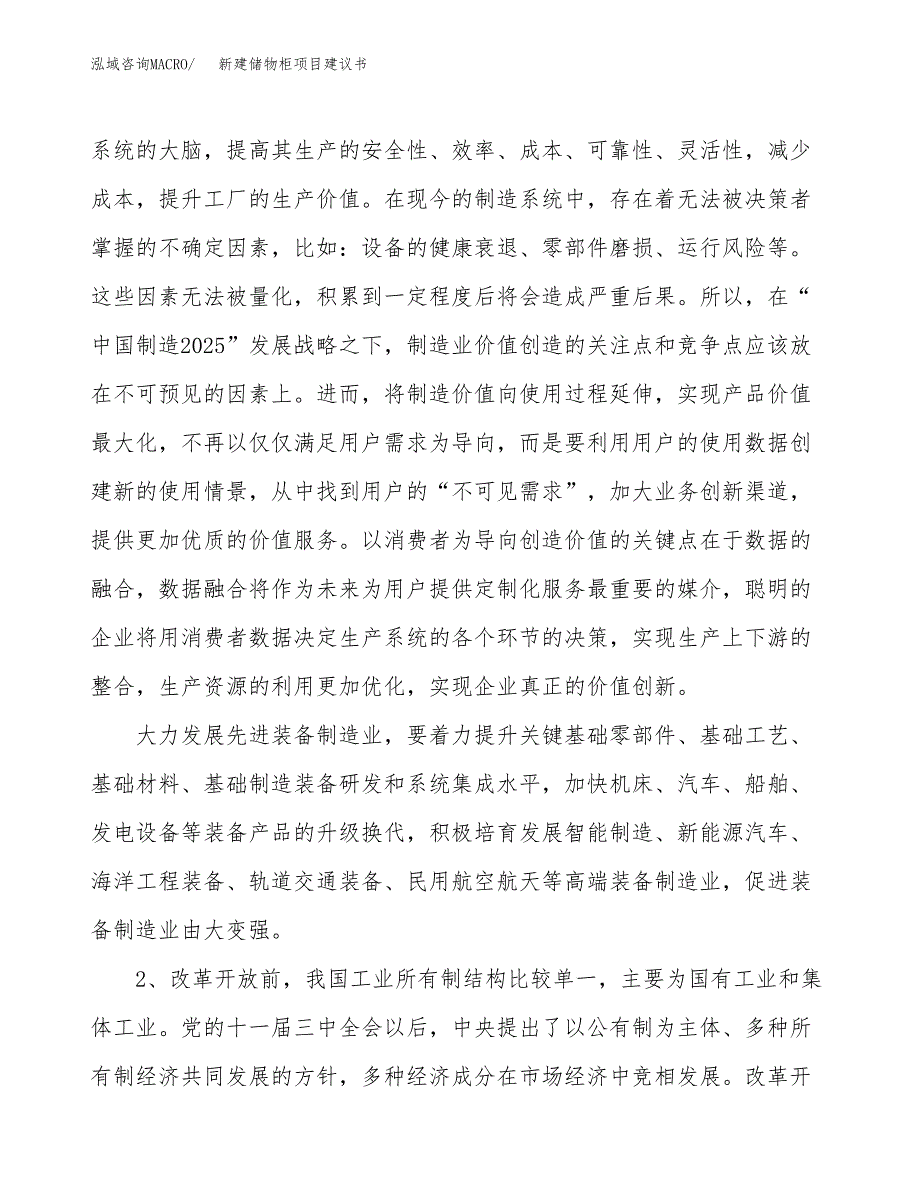 泓域咨询MACRO/　　新建储物柜项目建议书

系统的大脑，提高其生产的安全性、效率、成本、可靠性、灵活性，减少成本，提升工厂的生产价值。在现今的制造系统中，存在着无法被决策者掌握的不确定因素，比如：设备的健康衰退、零部件磨损、运行风险等。这些因素无法被量化，积累到一定程度后将会造成严重后果。所以，在“中国制造2025”发展战略之下，制造业价值创造的关注点和竞争点应该放在不可预见的因素上。进而，将制造价值向使用过程延伸，实现产品价值最大化，不再以仅仅满足用户需求为导向，而是要利用用户的使用数据创建新的使用情景，从中找到用户的“不可见需求”，加大业务创新渠道，提供更加优质的价值服务。以消费者为导向创造价值的关键点在于数据的融合，数据融合将作为未来为用户提供定制化服务最重要的媒介，聪明的企业将用消费者数据决定生产系统的各个环节的决策，实现生产上下游的整合，生产资源的利用更加优化，实现企业真正的价值创新。

大力发展先进装备制造业，要着力提升关键基础零部件、基础工艺、基础材料、基础制造装备研发和系统集成水平，加快机床、汽车、船舶、发电设备等装备产品的升级换代，积极培育发展智能制造、新能源汽车、海洋工程装备、轨道交通装备、民用航空航天等高端装备制造业，促进装备制造业由大变强。

2、改革开放前，我国工业所有制结构比较单一，主要为国有工业和集体工业。党的十一届三中全会以后，中央提出了以公有制为主体、多种所有制经济共同发展的方针，多种经济成分在市场经济中竞相发展。改革开